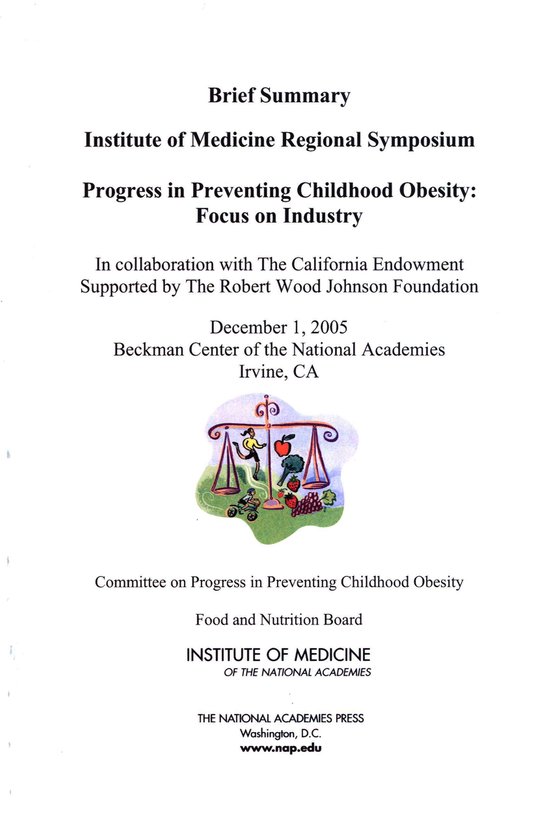 Brief Summary

Institute of Medicine Regional Symposium

Progress in Preventing Childhood Obesity: Focus on Industry

In collaboration with The California Endowment
Supported by The Robert Wood Johnson Foundation

December 1, 2005
Beckman Center of the National Academies
Irvine, CA

Committee on Progress in Preventing Childhood Obesity

Food and Nutrition Board

INSTITUTE OF MEDICINE
OF THE NATIONAL ACADEMIES

THE NATIONAL ACADEMIES PRESS
Washington, D.C.
www.nap.edu